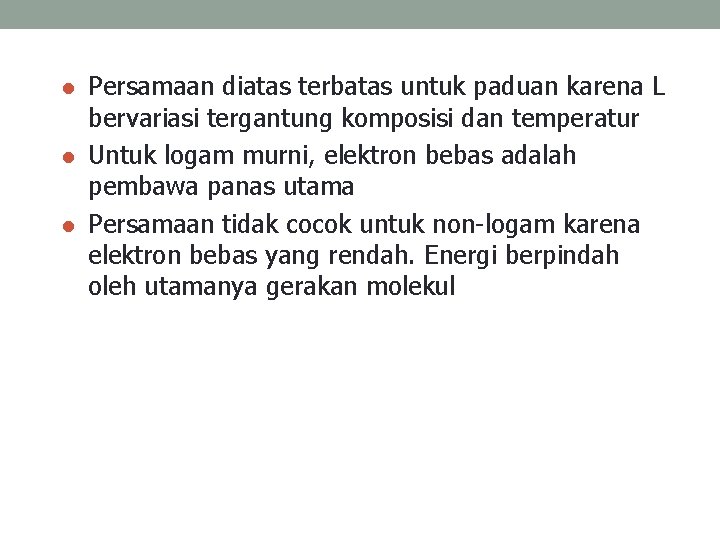 • Persamaan diatas terbatas untuk paduan karena L bervariasi tergantung komposisi dan temperatur
• Untuk logam murni, elektron bebas adalah pembawa panas utama
• Persamaan tidak cocok untuk non-logam karena elektron bebas yang rendah. Energi berpindah oleh utamanya gerakan molekul